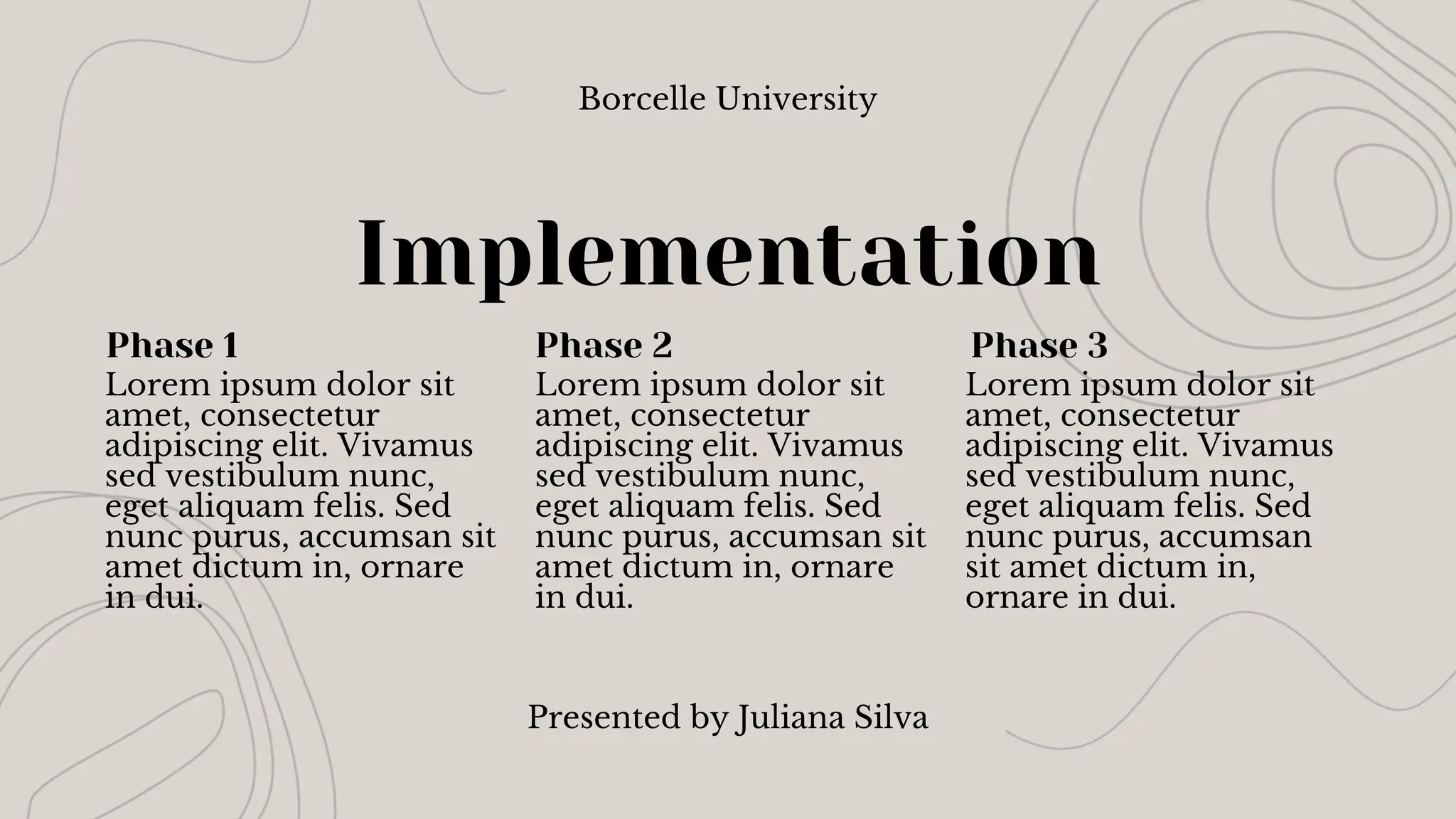 Borcelle University

Implementation

Phase 1
Lorem ipsum dolor sit amet, consectetur adipiscing elit. Vivamus sed vestibulum nunc, eget aliquam felis. Sed nunc purus, accumsan sit amet dictum in, ornare in dui.

Phase 2
Lorem ipsum dolor sit amet, consectetur adipiscing elit. Vivamus sed vestibulum nunc, eget aliquam felis. Sed nunc purus, accumsan sit amet dictum in, ornare in dui.

Phase 3
Lorem ipsum dolor sit amet, consectetur adipiscing elit. Vivamus sed vestibulum nunc, eget aliquam felis. Sed nunc purus, accumsan sit amet dictum in, ornare in dui.

Presented by Juliana Silva